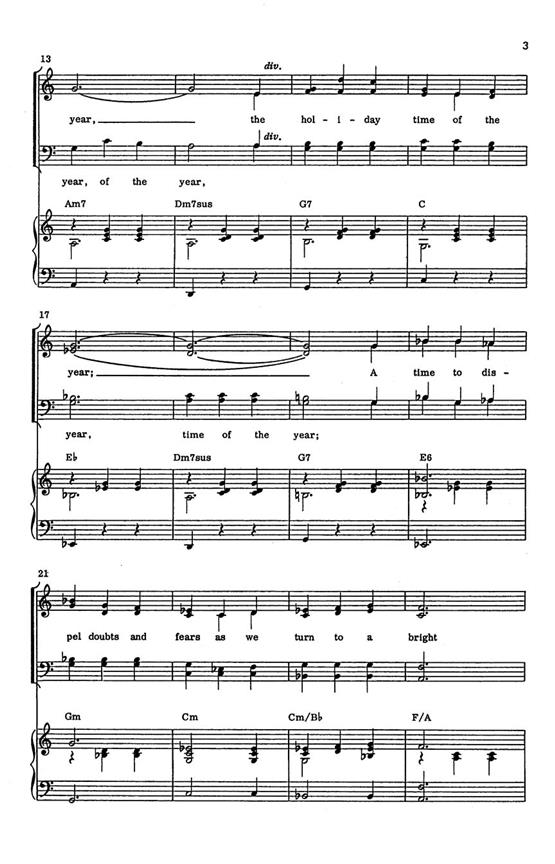 3

13

div.

year, the hol - i - day time of the

div.

year, of the year,

Am7 Dm7sus G7 C

17

year; A time to dis -

year, time of the year;

E♭ Dm7sus G7 E6

21

pel doubts and fears as we turn to a bright

Gm Cm Cm/B♭ F/A